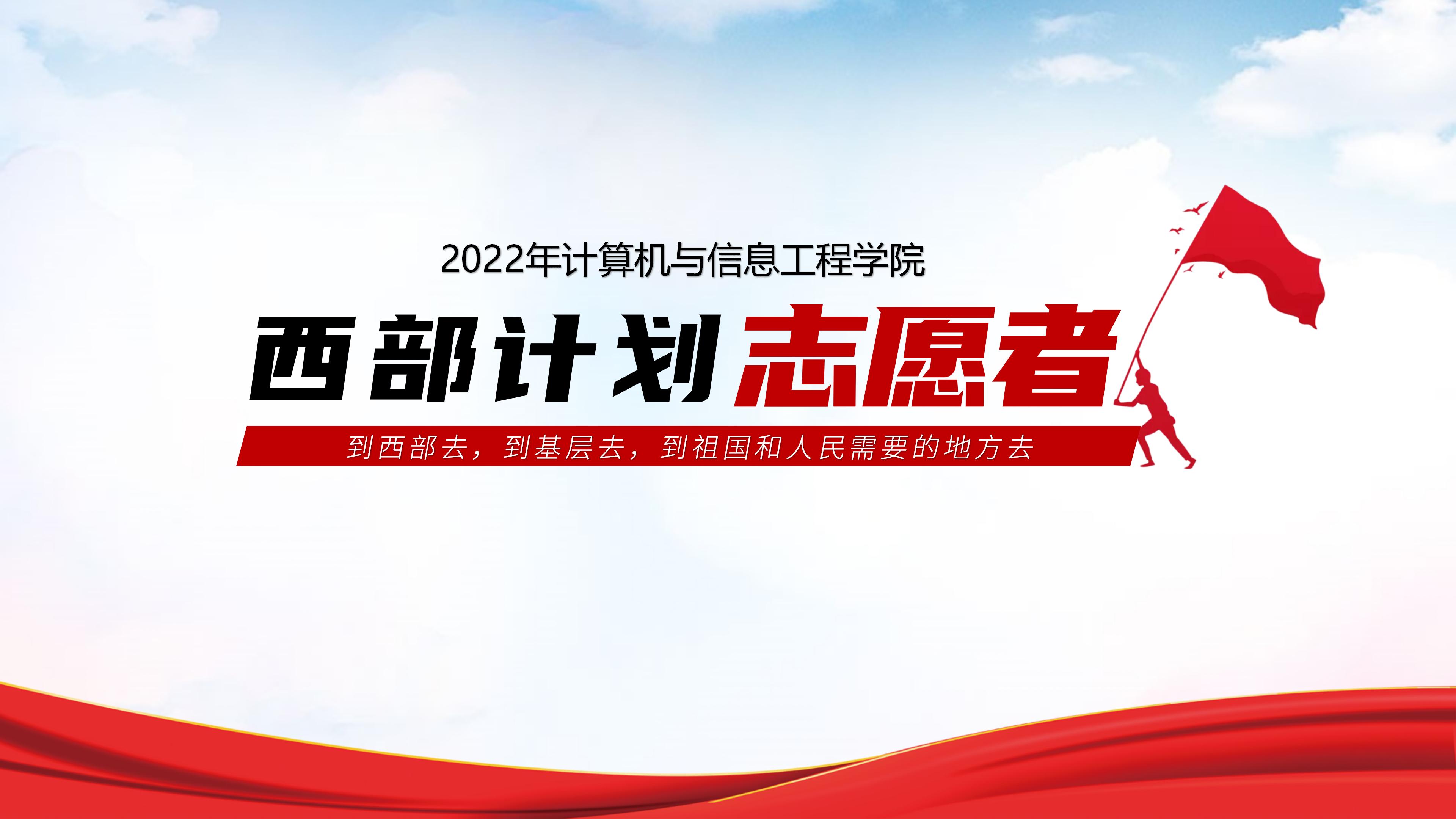 2022年计算机与信息工程学院

西部计划志愿者

到西部去，到基层去，到祖国和人民需要的地方去